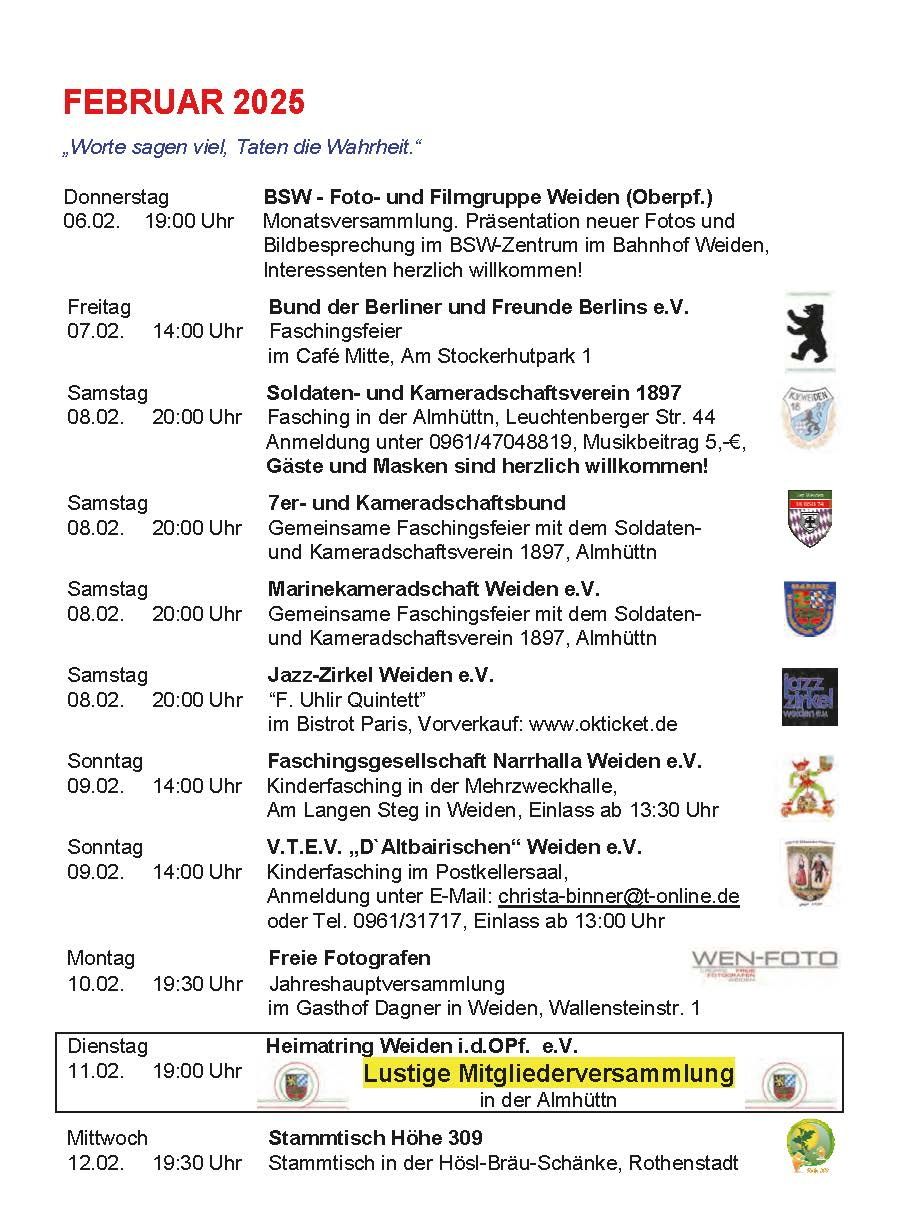 FEBRUAR 2025

„Worte sagen viel, Taten die Wahrheit.“

Donnerstag 06.02. 19:00 Uhr
BSW - Foto- und Filmgruppe Weiden (Oberpf.)
Monatsversammlung. Präsentation neuer Fotos und Bildbesprechung im BSW-Zentrum im Bahnhof Weiden, Interessenten herzlich willkommen!

Freitag 07.02. 14:00 Uhr
Bund der Berliner und Freunde Berlins e.V.
Faschingsfeier
im Café Mitte, Am Stockerhutpark 1

Samstag 08.02. 20:00 Uhr
Soldaten- und Kameradschaftsverein 1897
Fasching in der Almhüttn, Leuchtenberger Str. 44
Anmeldung unter 0961/47048819, Musikbeitrag 5,-€,
Gäste und Masken sind herzlich willkommen!

Samstag 08.02. 20:00 Uhr
7er- und Kameradschaftsbund
Gemeinsame Faschingsfeier mit dem Soldaten- und Kameradschaftsverein 1897, Almhüttn

Samstag 08.02. 20:00 Uhr
Marinekameradschaft Weiden e.V.
Gemeinsame Faschingsfeier mit dem Soldaten- und Kameradschaftsverein 1897, Almhüttn

Samstag 08.02. 20:00 Uhr
Jazz-Zirkel Weiden e.V.
“F. Uhlir Quintett”
im Bistrot Paris, Vorverkauf: www.okticket.de

jazz zirkel

Sonntag 09.02. 14:00 Uhr
Faschingsgesellschaft Narrhalla Weiden e.V.
Kinderfasching in der Mehrzweckhalle,
Am Langen Steg in Weiden, Einlass ab 13:30 Uhr

Sonntag 09.02. 14:00 Uhr
V.T.E.V. „D`Altbairischen“ Weiden e.V.
Kinderfasching im Postkellersaal,
Anmeldung unter E-Mail: christa-binner@t-online.de
oder Tel. 0961/31717, Einlass ab 13:00 Uhr

Montag 10.02. 19:30 Uhr
Freie Fotografen
Jahreshauptversammlung
im Gasthof Dagner in Weiden, Wallensteinstr. 1

WEN-FOTO

Dienstag 11.02. 19:00 Uhr
Heimatring Weiden i.d.OPf. e.V.
Lustige Mitgliederversammlung
in der Almhüttn

Mittwoch 12.02. 19:30 Uhr
Stammtisch Höhe 309
Stammtisch in der Hösl-Bräu-Schänke, Rothenstadt